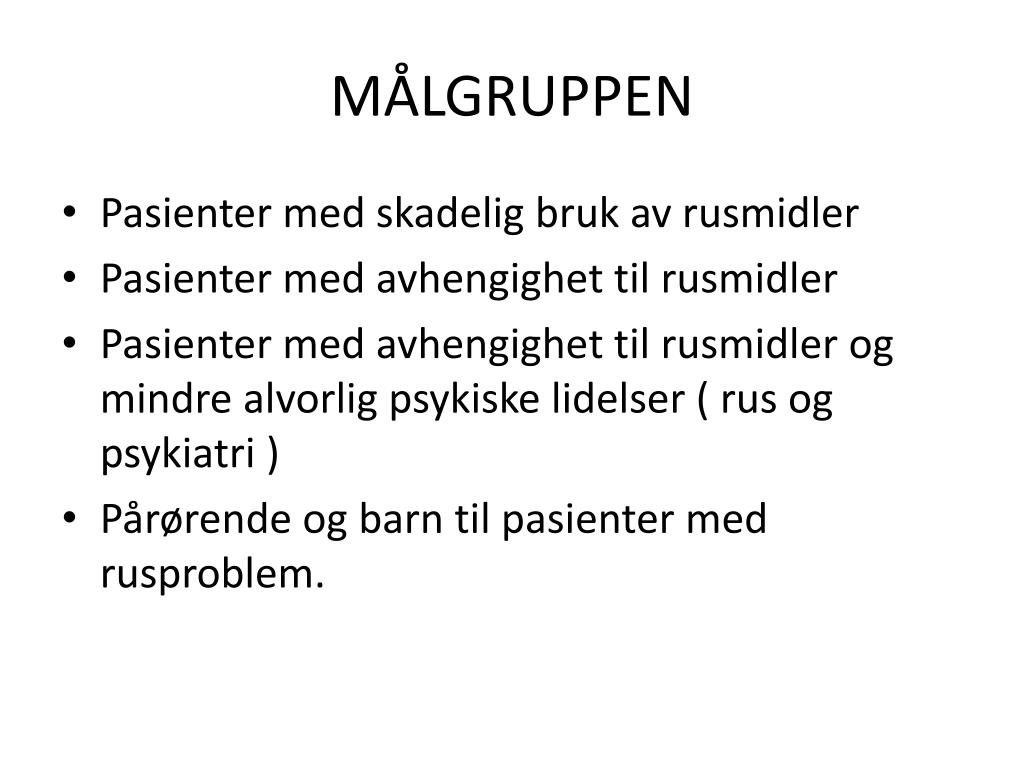 MÅLGRUPPEN

• Pasienter med skadelig bruk av rusmidler
• Pasienter med avhengighet til rusmidler
• Pasienter med avhengighet til rusmidler og mindre alvorlig psykiske lidelser ( rus og psykiatri )
• Pårørende og barn til pasienter med rusproblem.